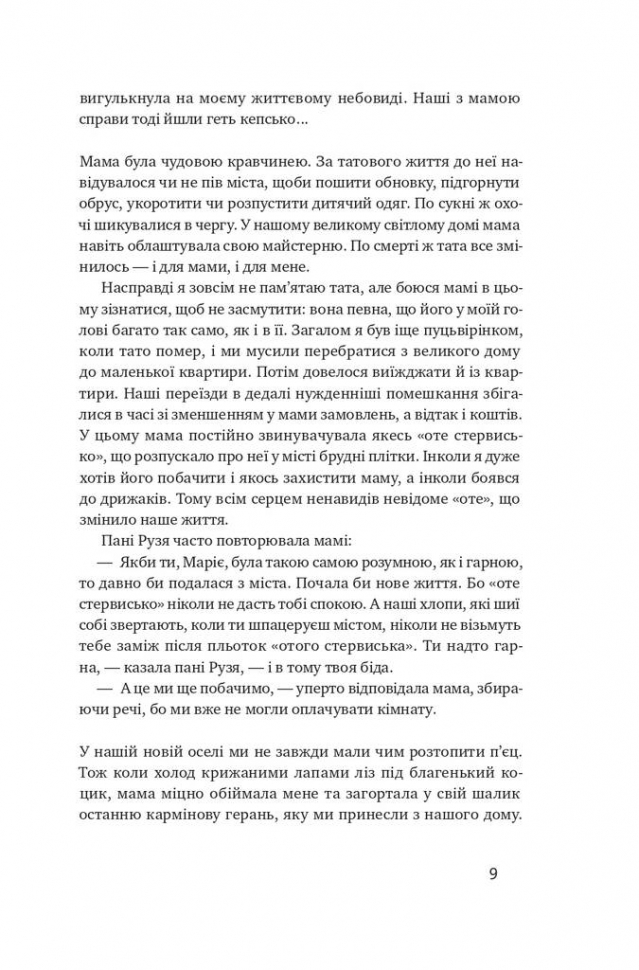 вигулькнула на моєму життєвому небовиді. Наші з мамою справи тоді йшли геть кепсько…

Мама була чудовою кравчинею. За татового життя до неї навідувалося чи не пів міста, щоби пошити обновку, підгорнути обрус, укоротити чи розпустити дитячий одяг. По сукні ж охочі шикувалися в чергу. У нашому великому світлому домі мама навіть облаштувала свою майстерню. По смерті ж тата все змінилось — і для мами, і для мене.

Насправді я зовсім не пам'ятаю тата, але боюся мамі в цьому зізнатися, щоб не засмутити: вона певна, що його у моїй голові багато так само, як і в її. Загалом я був іще пуцьвірінком, коли тато помер, і ми мусили перебратися з великого дому до маленької квартири. Потім довелося виїжджати й із квартири. Наші переїзди в дедалі нужденніші помешкання збігалися в часі зі зменшенням у мами замовлень, а відтак і коштів. У цьому мама постійно звинувачувала якесь «оте стервисько», що розпускало про неї у місті брудні плітки. Інколи я дуже хотів його побачити і якось захистити маму, а інколи боявся до дрижаків. Тому всім серцем ненавидів невідоме «оте», що змінило наше життя.

Пані Рузя часто повторювала мамі:

— Якби ти, Маріє, була такою самою розумною, як і гарною, то давно би подалася з міста. Почала би нове життя. Бо «оте стервисько» ніколи не дасть тобі спокою. А наші хлопи, які шиї собі звертають, коли ти шпацеруєш містом, ніколи не візьмуть тебе заміж після пльоток «отого стервиська». Ти надто гарна, — казала пані Рузя, — і в тому твоя біда.

— А це ми ще побачимо, — уперто відповідала мама, збираючи речі, бо ми вже не могли оплачувати кімнату.

У нашій новій оселі ми не завжди мали чим розтопити п'єц. Тож коли холод крижаними лапами ліз під благенький коцик, мама міцно обіймала мене та загортала у свій шалик останню кармінову герань, яку ми принесли з нашого дому.

9